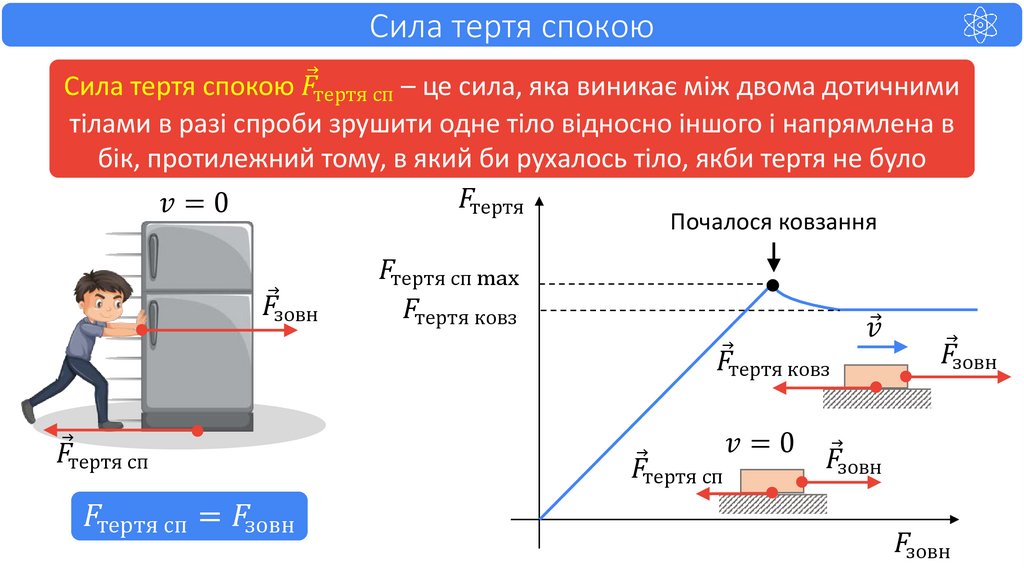 Сила тертя спокою

Сила тертя спокою $\vec{F}_{\text{тертя сп}}$ – це сила, яка виникає між двома дотичними тілами в разі спроби зрушити одне тіло відносно іншого і напрямлена в бік, протилежний тому, в який би рухалось тіло, якби тертя не було

$v = 0$

$\vec{F}_{\text{зовн}}$

$\vec{F}_{\text{тертя сп}}$

$F_{\text{тертя сп}} = F_{\text{зовн}}$

$F_{\text{тертя}}$

Почалося ковзання

$F_{\text{тертя сп max}}$

$F_{\text{тертя ковз}}$

$\vec{v}$

$\vec{F}_{\text{тертя ковз}}$

$\vec{F}_{\text{зовн}}$

$v = 0$

$\vec{F}_{\text{тертя сп}}$

$\vec{F}_{\text{зовн}}$

$F_{\text{зовн}}$